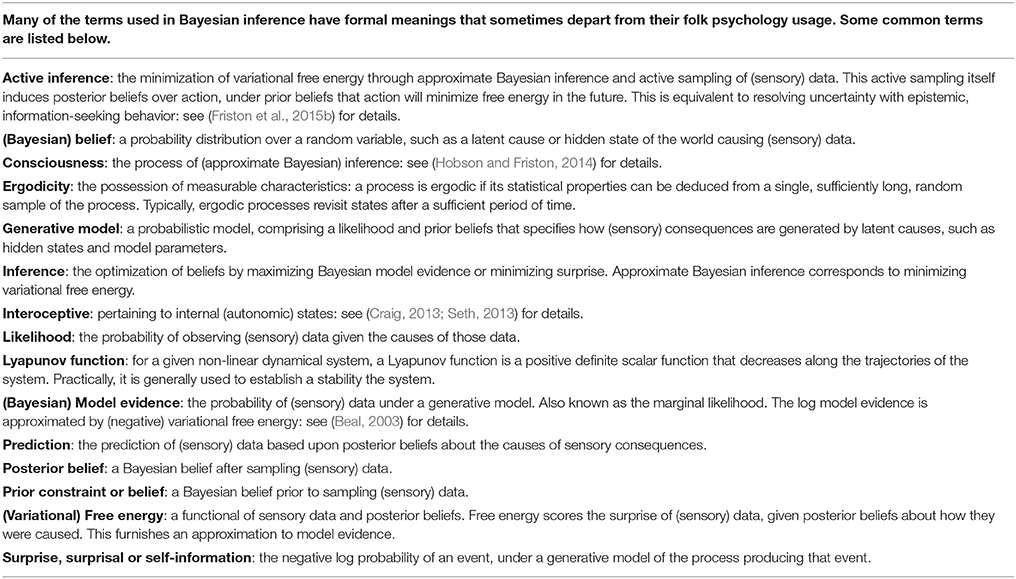 Many of the terms used in Bayesian inference have formal meanings that sometimes depart from their folk psychology usage. Some common terms are listed below.

Active inference: the minimization of variational free energy through approximate Bayesian inference and active sampling of (sensory) data. This active sampling itself induces posterior beliefs over action, under prior beliefs that action will minimize free energy in the future. This is equivalent to resolving uncertainty with epistemic, information-seeking behavior: see (Friston et al., 2015b) for details.

(Bayesian) belief: a probability distribution over a random variable, such as a latent cause or hidden state of the world causing (sensory) data.

Consciousness: the process of (approximate Bayesian) inference: see (Hobson and Friston, 2014) for details.

Ergodicity: the possession of measurable characteristics: a process is ergodic if its statistical properties can be deduced from a single, sufficiently long, random sample of the process. Typically, ergodic processes revisit states after a sufficient period of time.

Generative model: a probabilistic model, comprising a likelihood and prior beliefs that specifies how (sensory) consequences are generated by latent causes, such as hidden states and model parameters.

Inference: the optimization of beliefs by maximizing Bayesian model evidence or minimizing surprise. Approximate Bayesian inference corresponds to minimizing variational free energy.

Interoceptive: pertaining to internal (autonomic) states: see (Craig, 2013; Seth, 2013) for details.

Likelihood: the probability of observing (sensory) data given the causes of those data.

Lyapunov function: for a given non-linear dynamical system, a Lyapunov function is a positive definite scalar function that decreases along the trajectories of the system. Practically, it is generally used to establish a stability the system.

(Bayesian) Model evidence: the probability of (sensory) data under a generative model. Also known as the marginal likelihood. The log model evidence is approximated by (negative) variational free energy: see (Beal, 2003) for details.

Prediction: the prediction of (sensory) data based upon posterior beliefs about the causes of sensory consequences.

Posterior belief: a Bayesian belief after sampling (sensory) data.

Prior constraint or belief: a Bayesian belief prior to sampling (sensory) data.

(Variational) Free energy: a functional of sensory data and posterior beliefs. Free energy scores the surprise of (sensory) data, given posterior beliefs about how they were caused. This furnishes an approximation to model evidence.

Surprise, surprisal or self-information: the negative log probability of an event, under a generative model of the process producing that event.